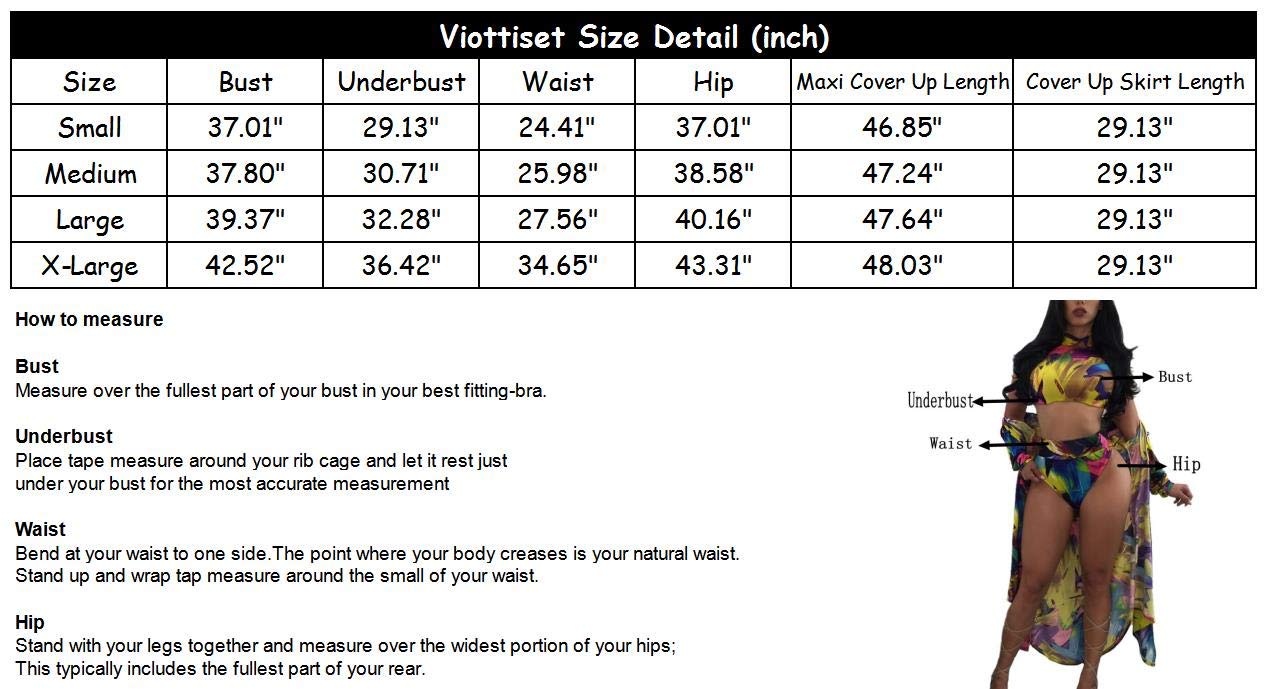 Viottiset Size Detail (inch)

| Size | Bust | Underbust | Waist | Hip | Maxi Cover Up Length | Cover Up Skirt Length |
|---|---|---|---|---|---|---|
| Small | 37.01" | 29.13" | 24.41" | 37.01" | 46.85" | 29.13" |
| Medium | 37.80" | 30.71" | 25.98" | 38.58" | 47.24" | 29.13" |
| Large | 39.37" | 32.28" | 27.56" | 40.16" | 47.64" | 29.13" |
| X-Large | 42.52" | 36.42" | 34.65" | 43.31" | 48.03" | 29.13" |

How to measure

Bust
Measure over the fullest part of your bust in your best fitting-bra.

Underbust
Place tape measure around your rib cage and let it rest just under your bust for the most accurate measurement

Waist
Bend at your waist to one side.The point where your body creases is your natural waist. Stand up and wrap tap measure around the small of your waist.

Hip
Stand with your legs together and measure over the widest portion of your hips; This typically includes the fullest part of your rear.

Bust
Underbust
Waist
Hip